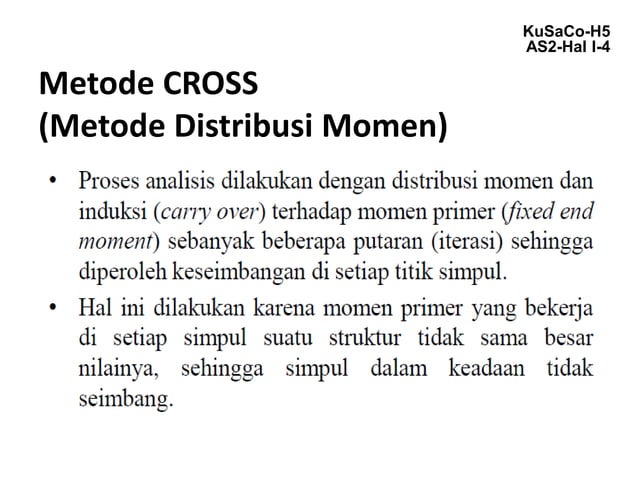 KuSaCo-H5
AS2-Hal I-4

Metode CROSS
(Metode Distribusi Momen)

• Proses analisis dilakukan dengan distribusi momen dan induksi (carry over) terhadap momen primer (fixed end moment) sebanyak beberapa putaran (iterasi) sehingga diperoleh keseimbangan di setiap titik simpul.

• Hal ini dilakukan karena momen primer yang bekerja di setiap simpul suatu struktur tidak sama besar nilainya, sehingga simpul dalam keadaan tidak seimbang.